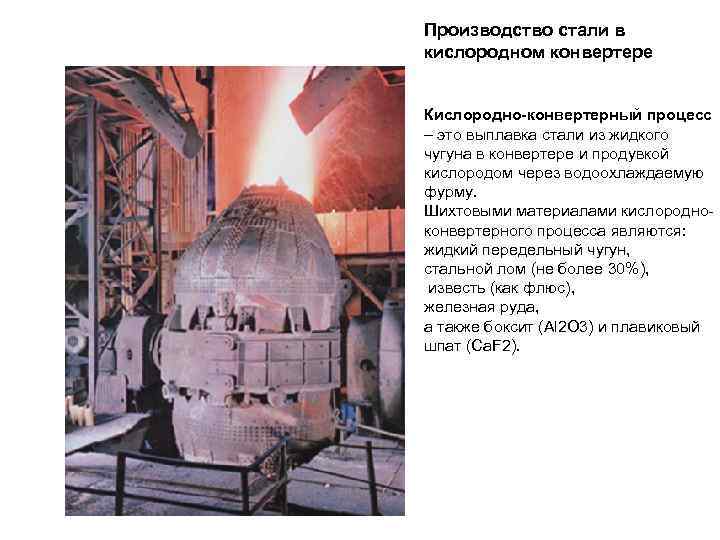 Производство стали в кислородном конвертере

Кислородно-конвертерный процесс – это выплавка стали из жидкого чугуна в конвертере и продувкой кислородом через водоохлаждаемую фурму.
Шихтовыми материалами кислородно-конвертерного процесса являются:
жидкий передельный чугун,
стальной лом (не более 30%),
известь (как флюс),
железная руда,
а также боксит (Al2O3) и плавиковый шпат (CaF2).